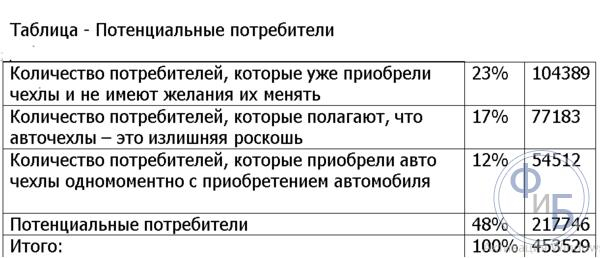 Таблица - Потенциальные потребители

| | | |
|---|---|---|
| Количество потребителей, которые уже приобрели чехлы и не имеют желания их менять | 23% | 104389 |
| Количество потребителей, которые полагают, что авточехлы – это излишняя роскошь | 17% | 77183 |
| Количество потребителей, которые приобрели авто чехлы одномоментно с приобретением автомобиля | 12% | 54512 |
| Потенциальные потребители | 48% | 217746 |
| Итого: | 100% | 453529 |

ФиБ